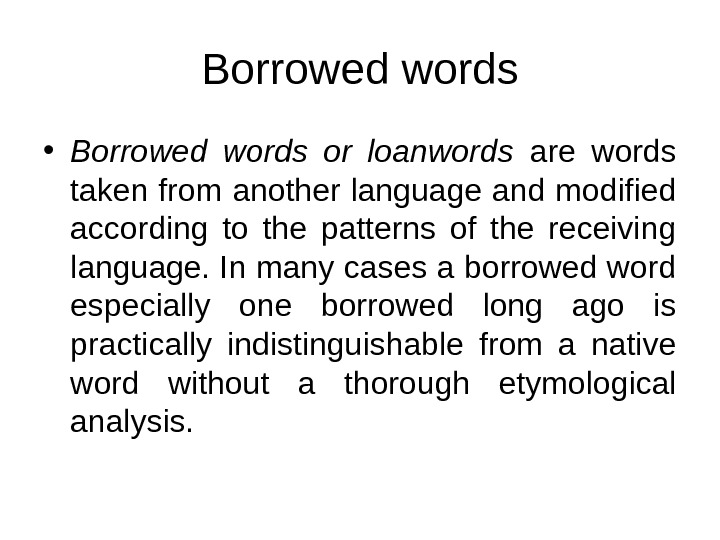 Borrowed words

• Borrowed words or loanwords are words taken from another language and modified according to the patterns of the receiving language. In many cases a borrowed word especially one borrowed long ago is practically indistinguishable from a native word without a thorough etymological analysis.